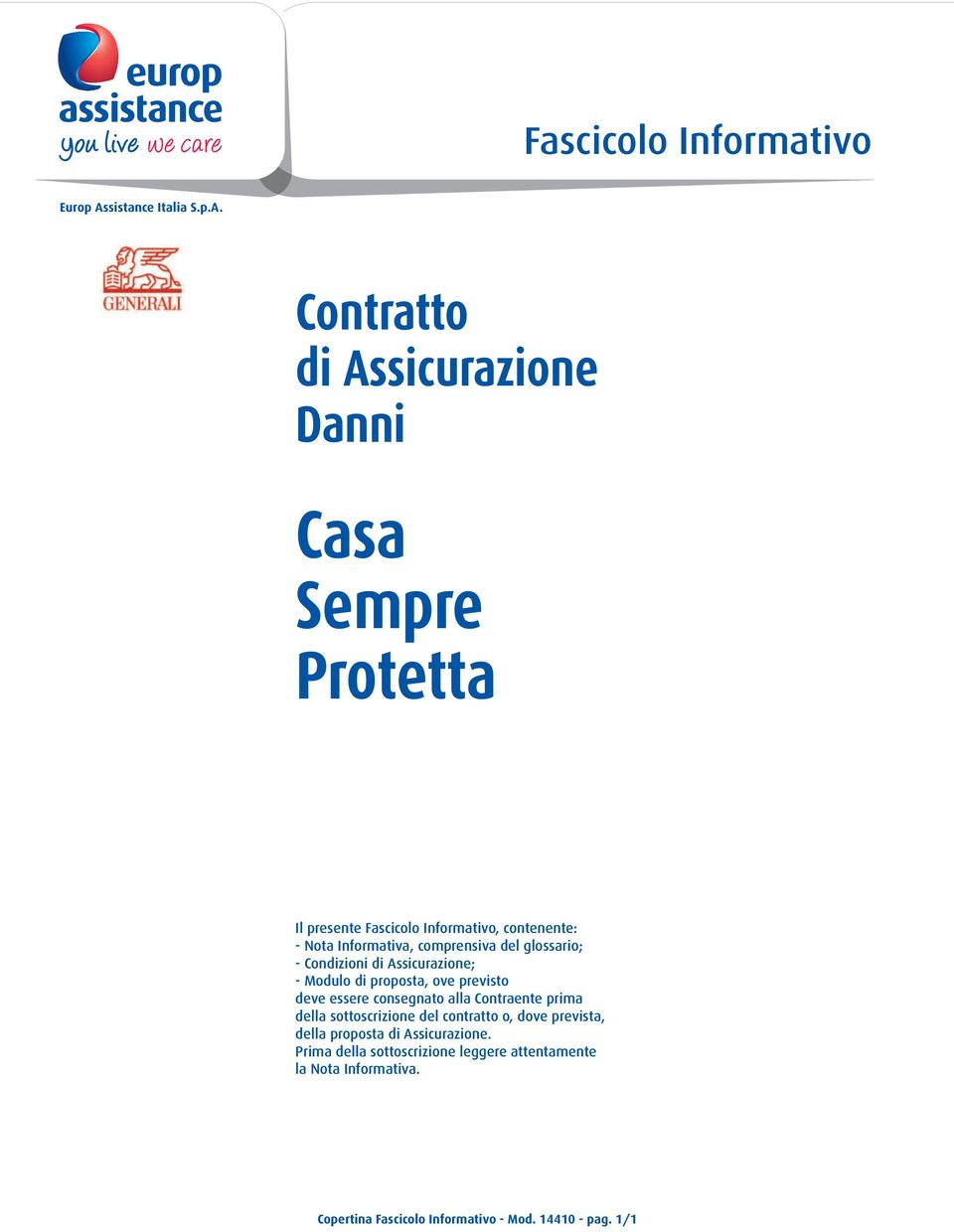 europ assistance
you live we care

Fascicolo Informativo

Europ Assistance Italia S.p.A.

GENERALI

Contratto
di Assicurazione
Danni

Casa
Sempre
Protetta

Il presente Fascicolo Informativo, contenente:
- Nota Informativa, comprensiva del glossario;
- Condizioni di Assicurazione;
- Modulo di proposta, ove previsto
deve essere consegnato alla Contraente prima della sottoscrizione del contratto o, dove prevista, della proposta di Assicurazione.
Prima della sottoscrizione leggere attentamente la Nota Informativa.

Copertina Fascicolo Informativo - Mod. 14410 - pag. 1/1